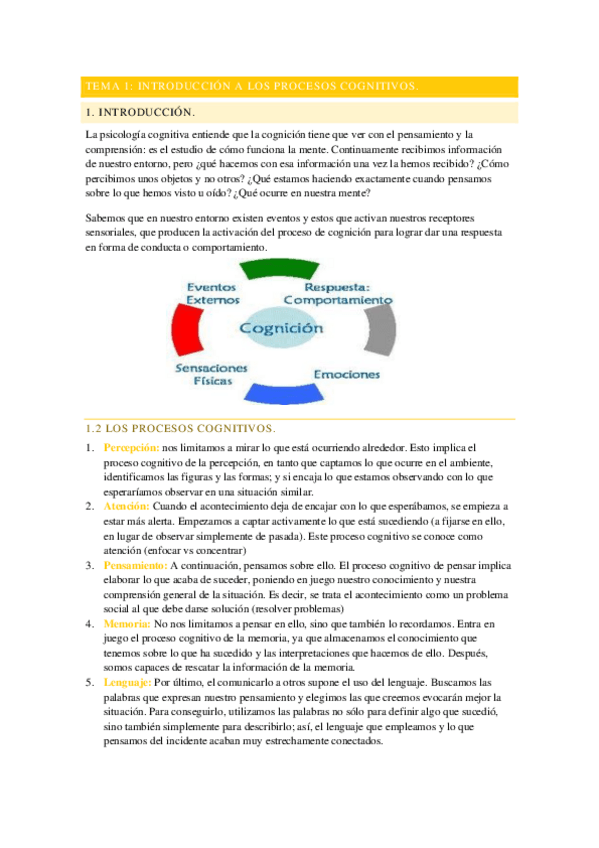 TEMA 1: INTRODUCCIÓN A LOS PROCESOS COGNITIVOS.

1. INTRODUCCIÓN.

La psicología cognitiva entiende que la cognición tiene que ver con el pensamiento y la comprensión: es el estudio de cómo funciona la mente. Continuamente recibimos información de nuestro entorno, pero ¿qué hacemos con esa información una vez la hemos recibido? ¿Cómo percibimos unos objetos y no otros? ¿Qué estamos haciendo exactamente cuando pensamos sobre lo que hemos visto u oído? ¿Qué ocurre en nuestra mente?

Sabemos que en nuestro entorno existen eventos y estos que activan nuestros receptores sensoriales, que producen la activación del proceso de cognición para lograr dar una respuesta en forma de conducta o comportamiento.

Eventos Externos

Respuesta: Comportamiento

Cognición

Sensaciones Físicas

Emociones

1.2 LOS PROCESOS COGNITIVOS.

1. Percepción: nos limitamos a mirar lo que está ocurriendo alrededor. Esto implica el proceso cognitivo de la percepción, en tanto que captamos lo que ocurre en el ambiente, identificamos las figuras y las formas; y si encaja lo que estamos observando con lo que esperaríamos observar en una situación similar.
2. Atención: Cuando el acontecimiento deja de encajar con lo que esperábamos, se empieza a estar más alerta. Empezamos a captar activamente lo que está sucediendo (a fijarse en ello, en lugar de observar simplemente de pasada). Este proceso cognitivo se conoce como atención (enfocar vs concentrar)
3. Pensamiento: A continuación, pensamos sobre ello. El proceso cognitivo de pensar implica elaborar lo que acaba de suceder, poniendo en juego nuestro conocimiento y nuestra comprensión general de la situación. Es decir, se trata el acontecimiento como un problema social al que debe darse solución (resolver problemas)
4. Memoria: No nos limitamos a pensar en ello, sino que también lo recordamos. Entra en juego el proceso cognitivo de la memoria, ya que almacenamos el conocimiento que tenemos sobre lo que ha sucedido y las interpretaciones que hacemos de ello. Después, somos capaces de rescatar la información de la memoria.
5. Lenguaje: Por último, el comunicarlo a otros supone el uso del lenguaje. Buscamos las palabras que expresan nuestro pensamiento y elegimos las que creemos evocarán mejor la situación. Para conseguirlo, utilizamos las palabras no sólo para definir algo que sucedió, sino también simplemente para describirlo; así, el lenguaje que empleamos y lo que pensamos del incidente acaban muy estrechamente conectados.